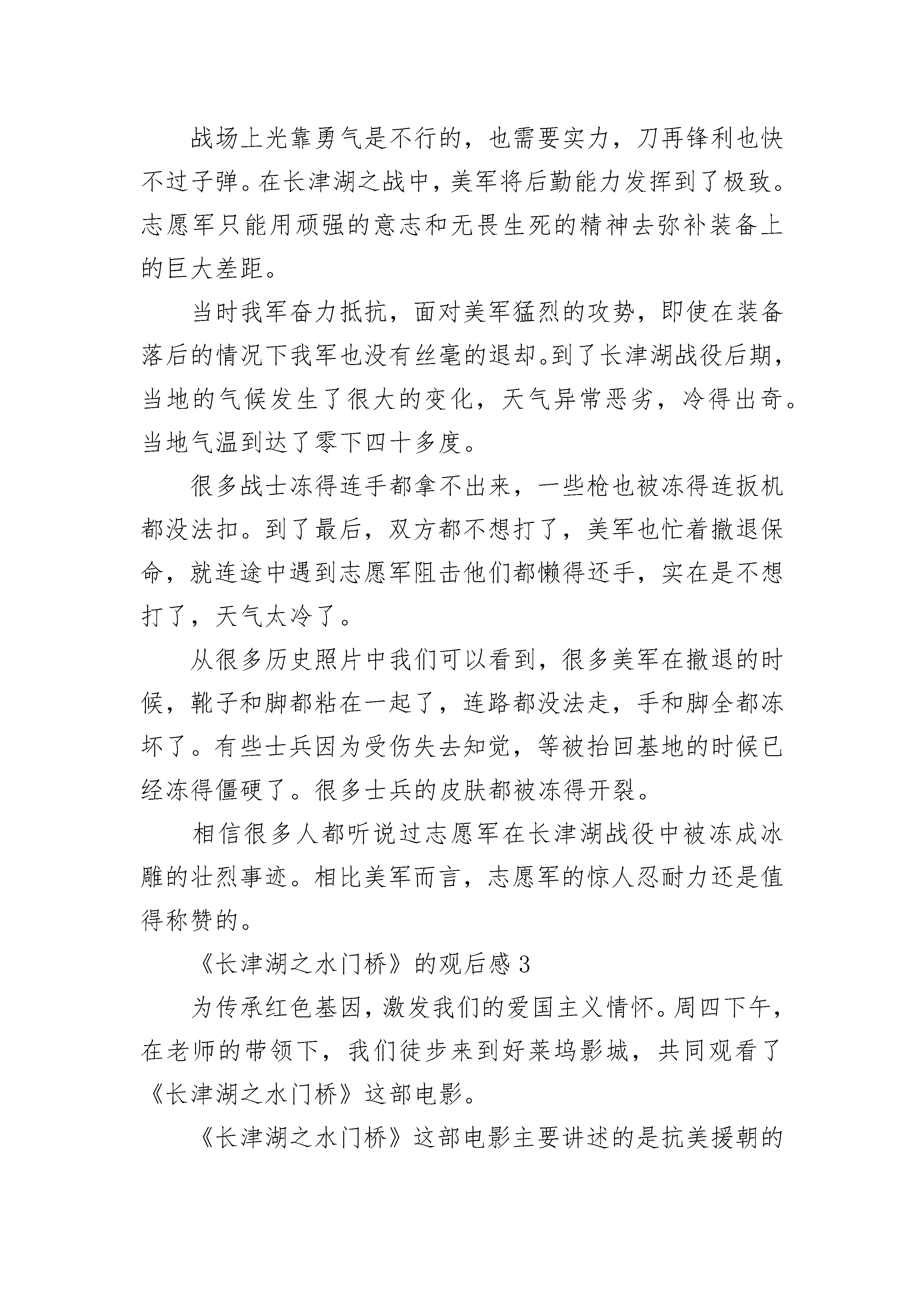 战场上光靠勇气是不行的，也需要实力，刀再锋利也快不过子弹。在长津湖之战中，美军将后勤能力发挥到了极致。志愿军只能用顽强的意志和无畏生死的精神去弥补装备上的巨大差距。

当时我军奋力抵抗，面对美军猛烈的攻势，即使在装备落后的情况下我军也没有丝毫的退却。到了长津湖战役后期，当地的气候发生了很大的变化，天气异常恶劣，冷得出奇。当地气温到达了零下四十多度。

很多战士冻得连手都拿不出来，一些枪也被冻得连扳机都没法扣。到了最后，双方都不想打了，美军也忙着撤退保命，就连途中遇到志愿军阻击他们都懒得还手，实在是不想打了，天气太冷了。

从很多历史照片中我们可以看到，很多美军在撤退的时候，靴子和脚都粘在一起了，连路都没法走，手和脚全都冻坏了。有些士兵因为受伤失去知觉，等被抬回基地的时候已经冻得僵硬了。很多士兵的皮肤都被冻得开裂。

相信很多人都听说过志愿军在长津湖战役中被冻成冰雕的壮烈事迹。相比美军而言，志愿军的惊人忍耐力还是值得称赞的。

《长津湖之水门桥》的观后感 3

为传承红色基因，激发我们的爱国主义情怀。周四下午，在老师的带领下，我们徒步来到好莱坞影城，共同观看了《长津湖之水门桥》这部电影。

《长津湖之水门桥》这部电影主要讲述的是抗美援朝的